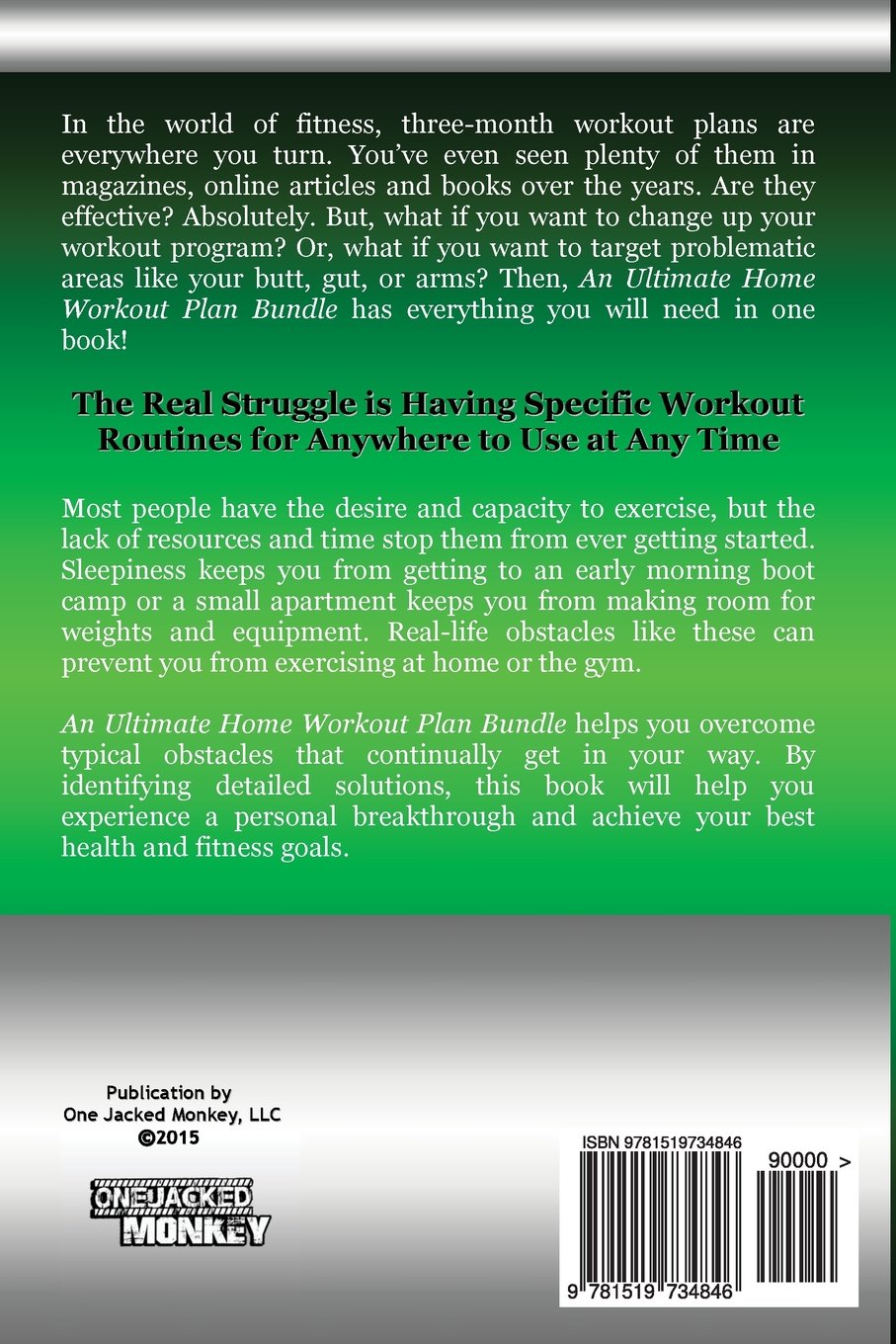 In the world of fitness, three-month workout plans are everywhere you turn. You've even seen plenty of them in magazines, online articles and books over the years. Are they effective? Absolutely. But, what if you want to change up your workout program? Or, what if you want to target problematic areas like your butt, gut, or arms? Then, An Ultimate Home Workout Plan Bundle has everything you will need in one book!

The Real Struggle is Having Specific Workout Routines for Anywhere to Use at Any Time

Most people have the desire and capacity to exercise, but the lack of resources and time stop them from ever getting started. Sleepiness keeps you from getting to an early morning boot camp or a small apartment keeps you from making room for weights and equipment. Real-life obstacles like these can prevent you from exercising at home or the gym.

An Ultimate Home Workout Plan Bundle helps you overcome typical obstacles that continually get in your way. By identifying detailed solutions, this book will help you experience a personal breakthrough and achieve your best health and fitness goals.

Publication by
One Jacked Monkey, LLC
©2015

ONEJACKED
MONKEY

ISBN 9781519734846

90000 >

9 781519 734846